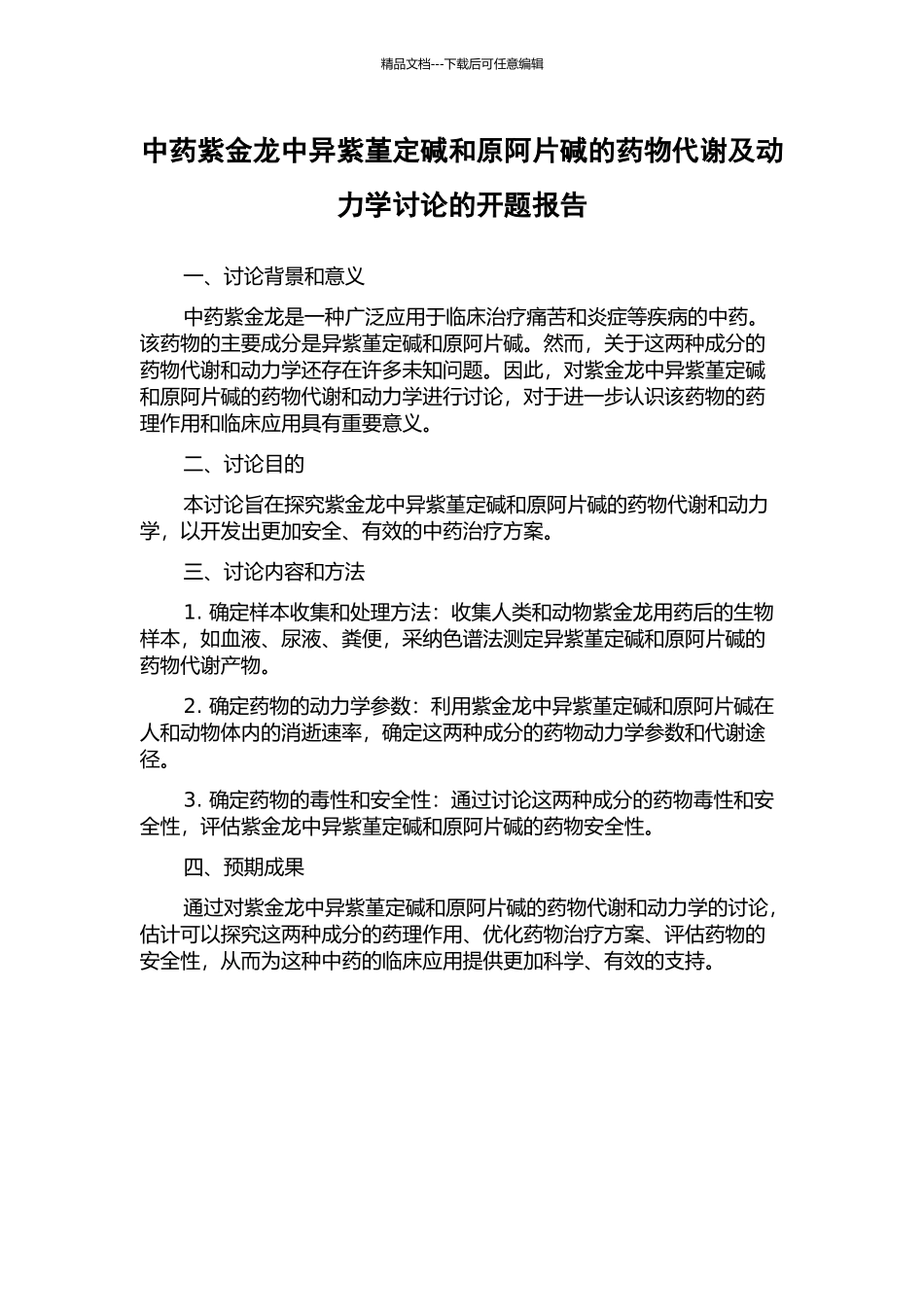 精品文档---下载后可任意编辑

中药紫金龙中异紫堇定碱和原阿片碱的药物代谢及动力学讨论的开题报告

一、讨论背景和意义

中药紫金龙是一种广泛应用于临床治疗痛苦和炎症等疾病的中药。该药物的主要成分是异紫堇定碱和原阿片碱。然而，关于这两种成分的药物代谢和动力学还存在许多未知问题。因此，对紫金龙中异紫堇定碱和原阿片碱的药物代谢和动力学进行讨论，对于进一步认识该药物的药理作用和临床应用具有重要意义。

二、讨论目的

本讨论旨在探究紫金龙中异紫堇定碱和原阿片碱的药物代谢和动力学，以开发出更加安全、有效的中药治疗方案。

三、讨论内容和方法

1. 确定样本收集和处理方法：收集人类和动物紫金龙用药后的生物样本，如血液、尿液、粪便，采纳色谱法测定异紫堇定碱和原阿片碱的药物代谢产物。

2. 确定药物的动力学参数：利用紫金龙中异紫堇定碱和原阿片碱在人和动物体内的消逝速率，确定这两种成分的药物动力学参数和代谢途径。

3. 确定药物的毒性和安全性：通过讨论这两种成分的药物毒性和安全性，评估紫金龙中异紫堇定碱和原阿片碱的药物安全性。

四、预期成果

通过对紫金龙中异紫堇定碱和原阿片碱的药物代谢和动力学的讨论，估计可以探究这两种成分的药理作用、优化药物治疗方案、评估药物的安全性，从而为这种中药的临床应用提供更加科学、有效的支持。